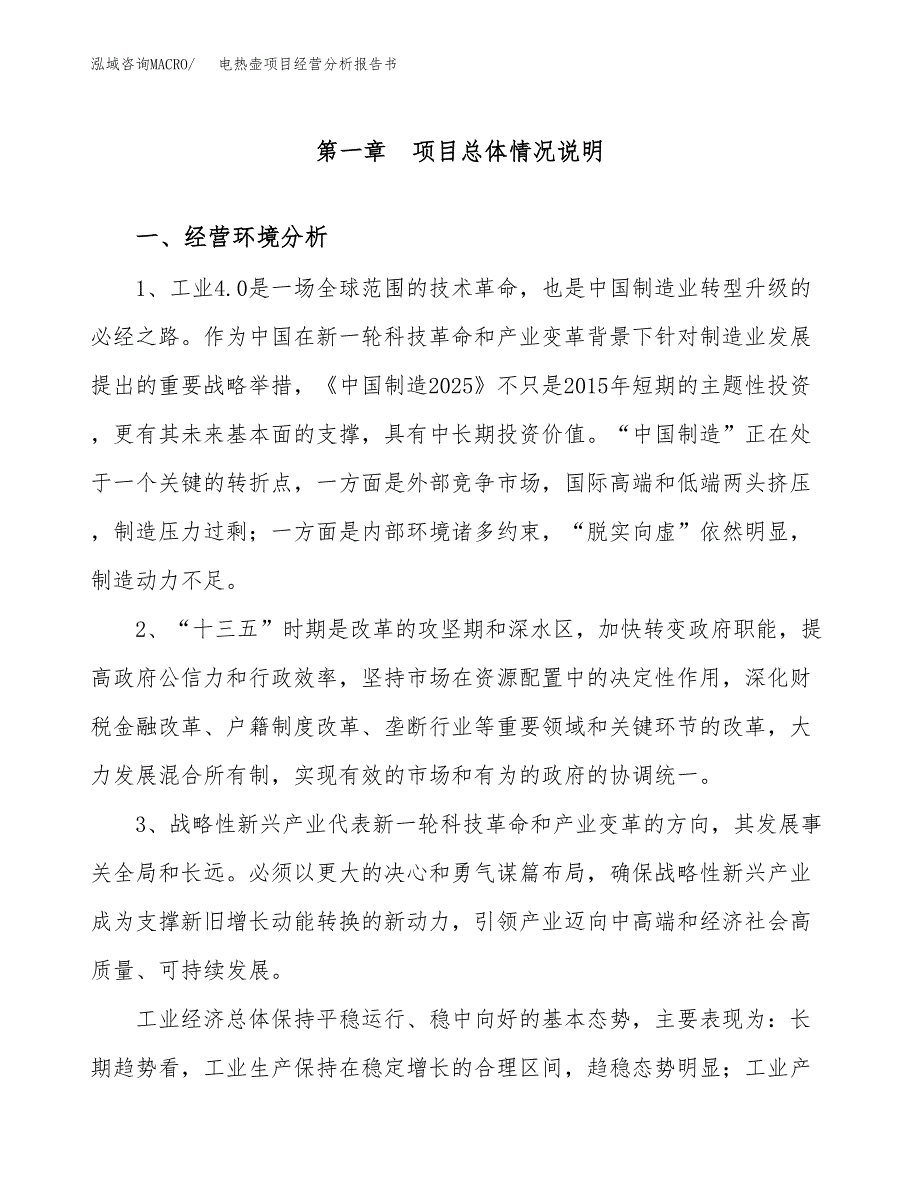 泓域咨询MACRO/ 电热壶项目经营分析报告书

第一章 项目总体情况说明

一、经营环境分析

1、工业4.0是一场全球范围的技术革命，也是中国制造业转型升级的必经之路。作为中国在新一轮科技革命和产业变革背景下针对制造业发展提出的重要战略举措，《中国制造2025》不只是2015年短期的主题性投资，更有其未来基本面的支撑，具有中长期投资价值。“中国制造”正在处于一个关键的转折点，一方面是外部竞争市场，国际高端和低端两头挤压，制造压力过剩；一方面是内部环境诸多约束，“脱实向虚”依然明显，制造动力不足。

2、“十三五”时期是改革的攻坚期和深水区，加快转变政府职能，提高政府公信力和行政效率，坚持市场在资源配置中的决定性作用，深化财税金融改革、户籍制度改革、垄断行业等重要领域和关键环节的改革，大力发展混合所有制，实现有效的市场和有为的政府的协调统一。

3、战略性新兴产业代表新一轮科技革命和产业变革的方向，其发展事关全局和长远。必须以更大的决心和勇气谋篇布局，确保战略性新兴产业成为支撑新旧增长动能转换的新动力，引领产业迈向中高端和经济社会高质量、可持续发展。

工业经济总体保持平稳运行、稳中向好的基本态势，主要表现为：长期趋势看，工业生产保持在稳定增长的合理区间，趋稳态势明显；工业产